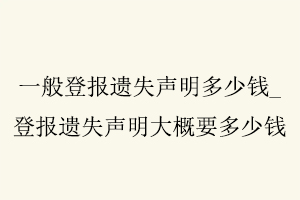 一般登报遗失声明多少钱_登报遗失声明大概要多少钱